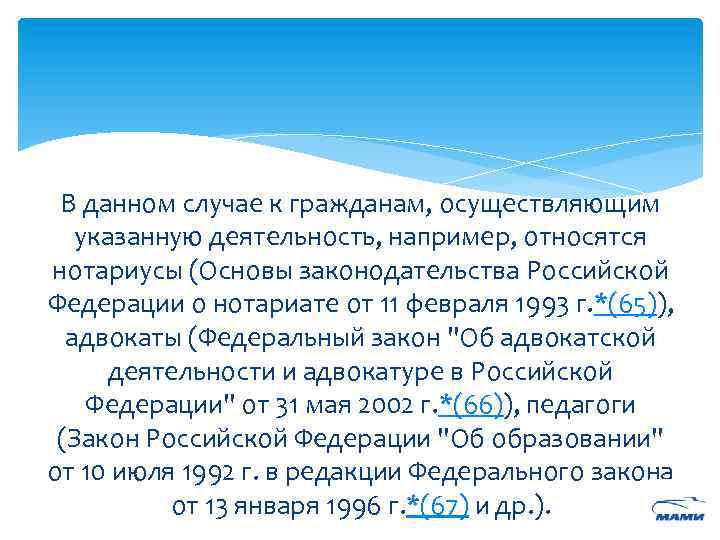 В данном случае к гражданам, осуществляющим указанную деятельность, например, относятся нотариусы (Основы законодательства Российской Федерации о нотариате от 11 февраля 1993 г.*(65)), адвокаты (Федеральный закон "Об адвокатской деятельности и адвокатуре в Российской Федерации" от 31 мая 2002 г.*(66)), педагоги (Закон Российской Федерации "Об образовании" от 10 июля 1992 г. в редакции Федерального закона от 13 января 1996 г.*(67) и др.).

МАМИ